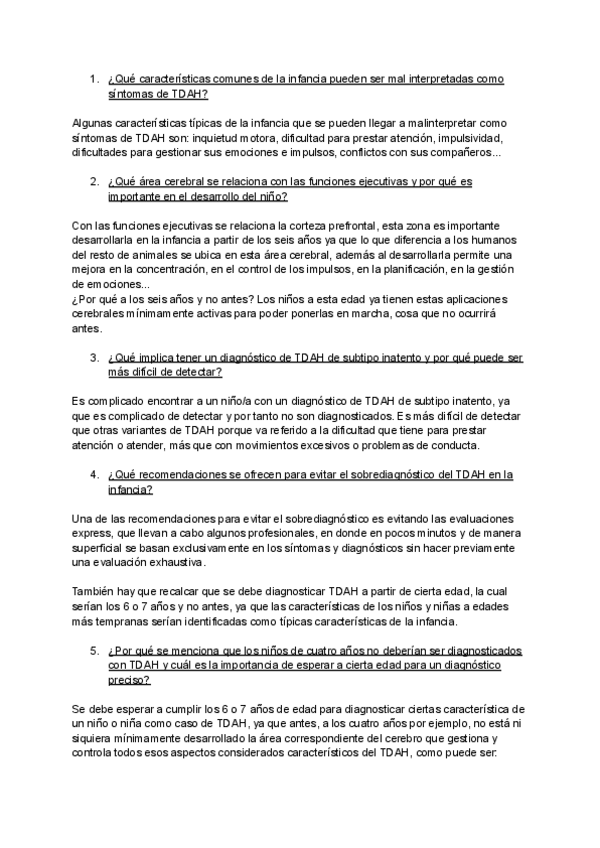 1. ¿Qué características comunes de la infancia pueden ser mal interpretadas como síntomas de TDAH?

Algunas características típicas de la infancia que se pueden llegar a malinterpretar como síntomas de TDAH son: inquietud motora, dificultad para prestar atención, impulsividad, dificultades para gestionar sus emociones e impulsos, conflictos con sus compañeros...

2. ¿Qué área cerebral se relaciona con las funciones ejecutivas y por qué es importante en el desarrollo del niño?

Con las funciones ejecutivas se relaciona la corteza prefrontal, esta zona es importante desarrollarla en la infancia a partir de los seis años ya que lo que diferencia a los humanos del resto de animales se ubica en esta área cerebral, además al desarrollarla permite una mejora en la concentración, en el control de los impulsos, en la planificación, en la gestión de emociones...
¿Por qué a los seis años y no antes? Los niños a esta edad ya tienen estas aplicaciones cerebrales mínimamente activas para poder ponerlas en marcha, cosa que no ocurrirá antes.

3. ¿Qué implica tener un diagnóstico de TDAH de subtipo inatento y por qué puede ser más difícil de detectar?

Es complicado encontrar a un niño/a con un diagnóstico de TDAH de subtipo inatento, ya que es complicado de detectar y por tanto no son diagnosticados. Es más difícil de detectar que otras variantes de TDAH porque va referido a la dificultad que tiene para prestar atención o atender, más que con movimientos excesivos o problemas de conducta.

4. ¿Qué recomendaciones se ofrecen para evitar el sobrediagnóstico del TDAH en la infancia?

Una de las recomendaciones para evitar el sobrediagnóstico es evitando las evaluaciones express, que llevan a cabo algunos profesionales, en donde en pocos minutos y de manera superficial se basan exclusivamente en los síntomas y diagnósticos sin hacer previamente una evaluación exhaustiva.

También hay que recalcar que se debe diagnosticar TDAH a partir de cierta edad, la cual serían los 6 o 7 años y no antes, ya que las características de los niños y niñas a edades más tempranas serían identificadas como típicas características de la infancia.

5. ¿Por qué se menciona que los niños de cuatro años no deberían ser diagnosticados con TDAH y cuál es la importancia de esperar a cierta edad para un diagnóstico preciso?

Se debe esperar a cumplir los 6 o 7 años de edad para diagnosticar ciertas característica de un niño o niña como caso de TDAH, ya que antes, a los cuatro años por ejemplo, no está ni siquiera mínimamente desarrollado la área correspondiente del cerebro que gestiona y controla todos esos aspectos considerados característicos del TDAH, como puede ser: